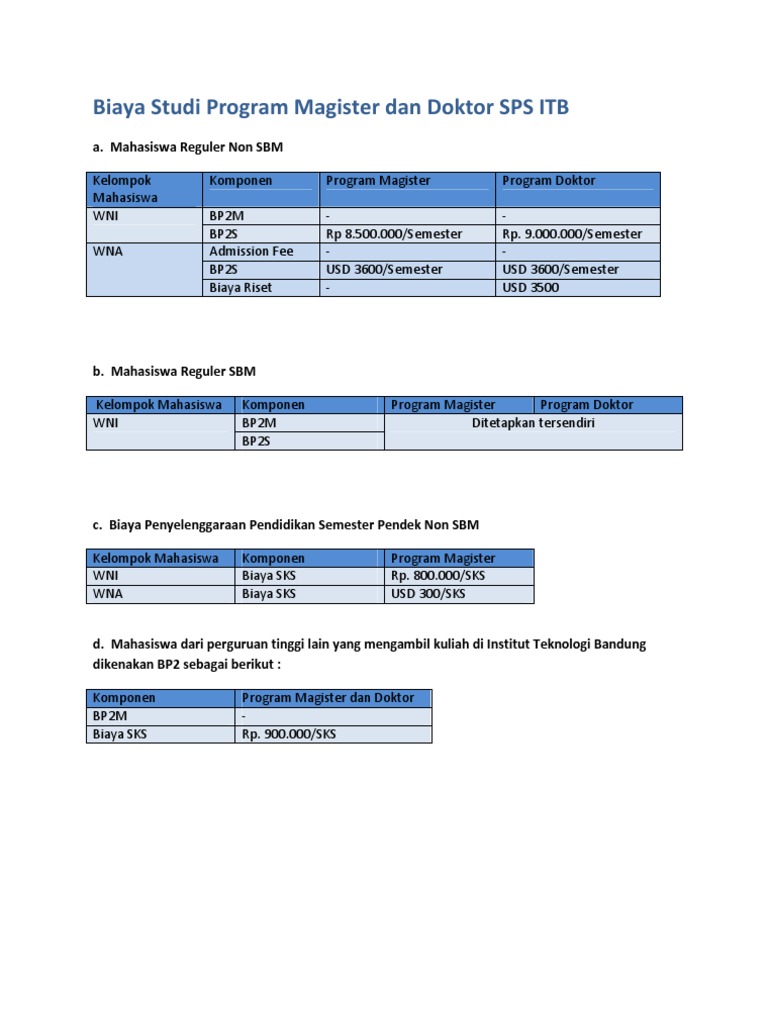 Biaya Studi Program Magister dan Doktor SPS ITB

a. Mahasiswa Reguler Non SBM

| Kelompok Mahasiswa | Komponen | Program Magister | Program Doktor |
|---|---|---|---|
| WNI | BP2M | - | - |
| | BP2S | Rp 8.500.000/Semester | Rp. 9.000.000/Semester |
| WNA | Admission Fee | - | - |
| | BP2S | USD 3600/Semester | USD 3600/Semester |
| | Biaya Riset | - | USD 3500 |

b. Mahasiswa Reguler SBM

| Kelompok Mahasiswa | Komponen | Program Magister | Program Doktor |
|---|---|---|---|
| WNI | BP2M | Ditetapkan tersendiri | |
| | BP2S | | |

c. Biaya Penyelenggaraan Pendidikan Semester Pendek Non SBM

| Kelompok Mahasiswa | Komponen | Program Magister |
|---|---|---|
| WNI | Biaya SKS | Rp. 800.000/SKS |
| WNA | Biaya SKS | USD 300/SKS |

d. Mahasiswa dari perguruan tinggi lain yang mengambil kuliah di Institut Teknologi Bandung dikenakan BP2 sebagai berikut :

| Komponen | Program Magister dan Doktor |
|---|---|
| BP2M | - |
| Biaya SKS | Rp. 900.000/SKS |